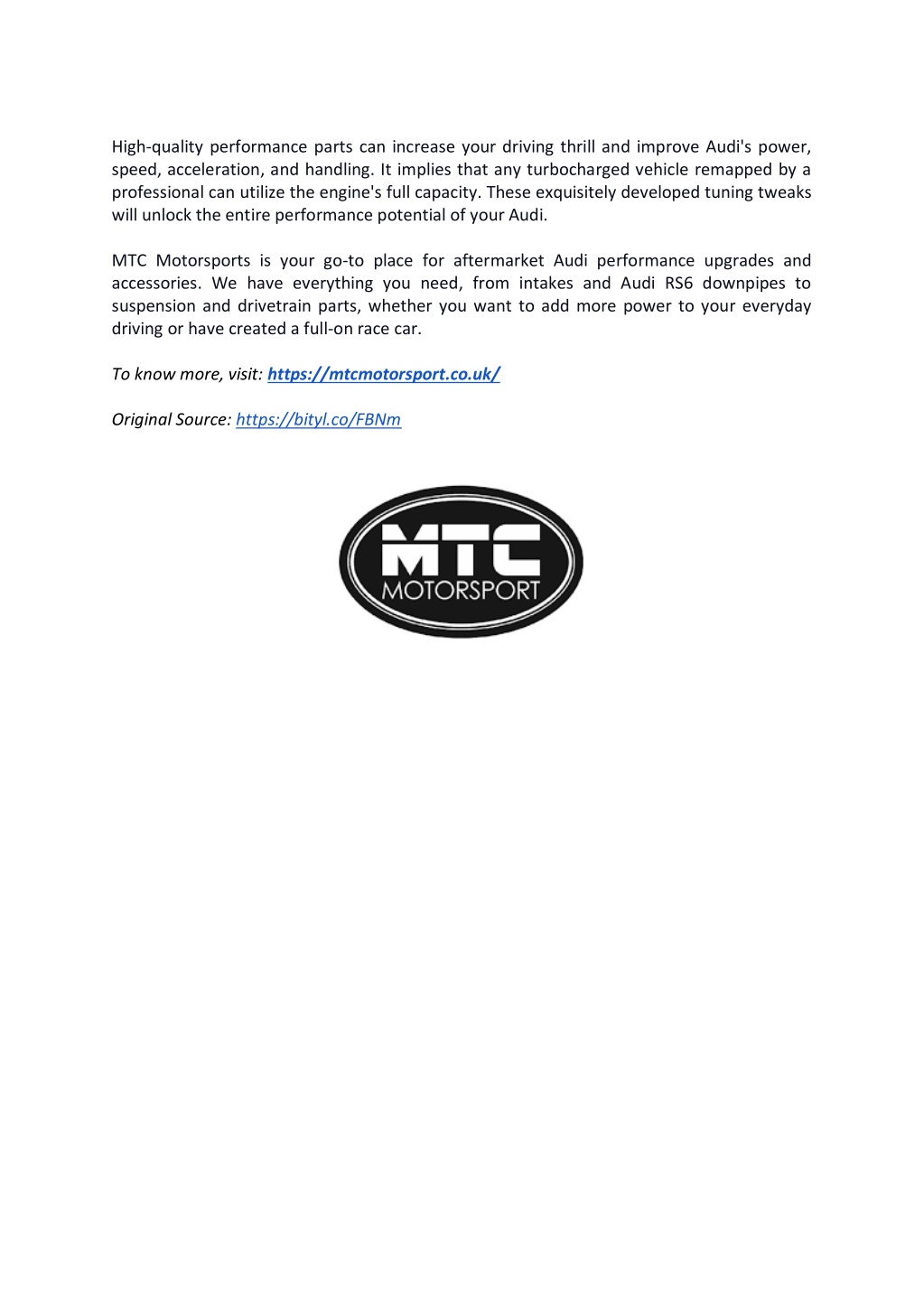 High-quality performance parts can increase your driving thrill and improve Audi's power, speed, acceleration, and handling. It implies that any turbocharged vehicle remapped by a professional can utilize the engine's full capacity. These exquisitely developed tuning tweaks will unlock the entire performance potential of your Audi.

MTC Motorsports is your go-to place for aftermarket Audi performance upgrades and accessories. We have everything you need, from intakes and Audi RS6 downpipes to suspension and drivetrain parts, whether you want to add more power to your everyday driving or have created a full-on race car.

To know more, visit: https://mtcmotorsport.co.uk/

Original Source: https://bityl.co/FBNm

MTC
MOTORSPORT